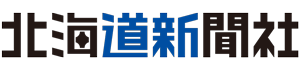 北海道新聞社